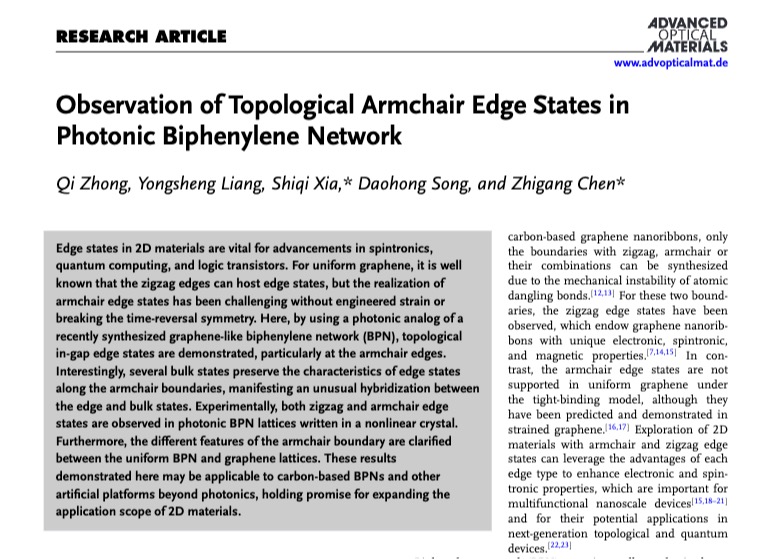 RESEARCH ARTICLE

ADVANCED OPTICAL MATERIALS
www.advopticalmat.de

Observation of Topological Armchair Edge States in Photonic Biphenylene Network

Qi Zhong, Yongsheng Liang, Shiqi Xia,* Daohong Song, and Zhigang Chen*

Edge states in 2D materials are vital for advancements in spintronics, quantum computing, and logic transistors. For uniform graphene, it is well known that the zigzag edges can host edge states, but the realization of armchair edge states has been challenging without engineered strain or breaking the time-reversal symmetry. Here, by using a photonic analog of a recently synthesized graphene-like biphenylene network (BPN), topological in-gap edge states are demonstrated, particularly at the armchair edges. Interestingly, several bulk states preserve the characteristics of edge states along the armchair boundaries, manifesting an unusual hybridization between the edge and bulk states. Experimentally, both zigzag and armchair edge states are observed in photonic BPN lattices written in a nonlinear crystal. Furthermore, the different features of the armchair boundary are clarified between the uniform BPN and graphene lattices. These results demonstrated here may be applicable to carbon-based BPNs and other artificial platforms beyond photonics, holding promise for expanding the application scope of 2D materials.

carbon-based graphene nanoribbons, only the boundaries with zigzag, armchair or their combinations can be synthesized due to the mechanical instability of atomic dangling bonds.$^{[12,13]}$ For these two boundaries, the zigzag edge states have been observed, which endow graphene nanoribbons with unique electronic, spintronic, and magnetic properties.$^{[7,14,15]}$ In contrast, the armchair edge states are not supported in uniform graphene under the tight-binding model, although they have been predicted and demonstrated in strained graphene.$^{[16,17]}$ Exploration of 2D materials with armchair and zigzag edge states can leverage the advantages of each edge type to enhance electronic and spintronic properties, which are important for multifunctional nanoscale devices$^{[15,18–21]}$ and for their potential applications in next-generation topological and quantum devices.$^{[22,23]}$